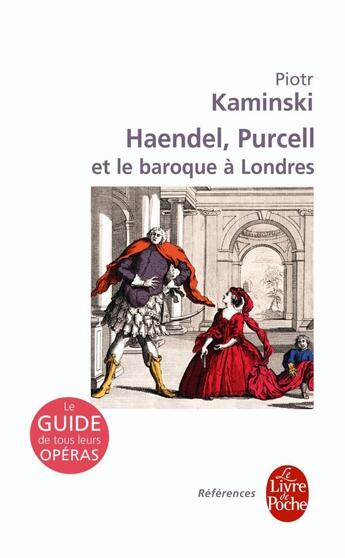 Piotr
Kaminski
Haendel, Purcell
et le baroque à Londres

Le
GUIDE
de tous leurs
OPÉRAS

Références

Le
Livre
de
Poche